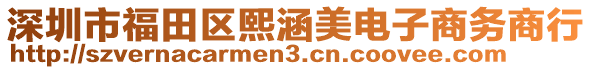 深圳市福田区熙涵美电子商务商行
http://szvernacarmen3.cn.coovee.com